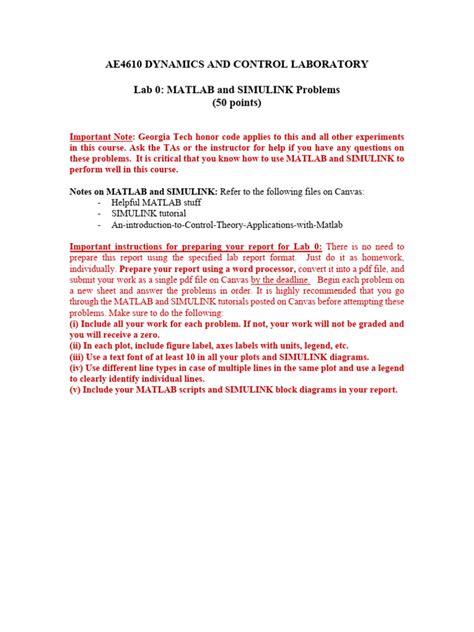 AE4610 DYNAMICS AND CONTROL LABORATORY

Lab 0: MATLAB and SIMULINK Problems
(50 points)

Important Note: Georgia Tech honor code applies to this and all other experiments in this course. Ask the TAs or the instructor for help if you have any questions on these problems. It is critical that you know how to use MATLAB and SIMULINK to perform well in this course.

Notes on MATLAB and SIMULINK: Refer to the following files on Canvas:
- Helpful MATLAB stuff
- SIMULINK tutorial
- An-introduction-to-Control-Theory-Applications-with-Matlab

Important instructions for preparing your report for Lab 0: There is no need to prepare this report using the specified lab report format. Just do it as homework, individually. Prepare your report using a word processor, convert it into a pdf file, and submit your work as a single pdf file on Canvas by the deadline. Begin each problem on a new sheet and answer the problems in order. It is highly recommended that you go through the MATLAB and SIMULINK tutorials posted on Canvas before attempting these problems. Make sure to do the following:
(i) Include all your work for each problem. If not, your work will not be graded and you will receive a zero.
(ii) In each plot, include figure label, axes labels with units, legend, etc.
(iii) Use a text font of at least 10 in all your plots and SIMULINK diagrams.
(iv) Use different line types in case of multiple lines in the same plot and use a legend to clearly identify individual lines.
(v) Include your MATLAB scripts and SIMULINK block diagrams in your report.